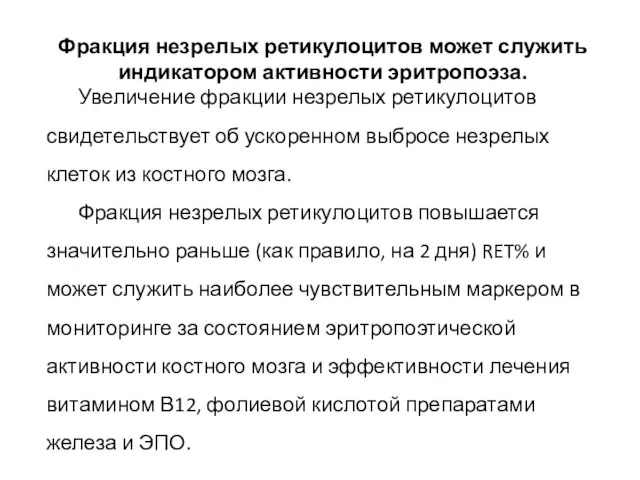 Фракция незрелых ретикулоцитов может служить индикатором активности эритропоэза.

Увеличение фракции незрелых ретикулоцитов свидетельствует об ускоренном выбросе незрелых клеток из костного мозга.

Фракция незрелых ретикулоцитов повышается значительно раньше (как правило, на 2 дня) RET% и может служить наиболее чувствительным маркером в мониторинге за состоянием эритропоэтической активности костного мозга и эффективности лечения витамином В12, фолиевой кислотой препаратами железа и ЭПО.